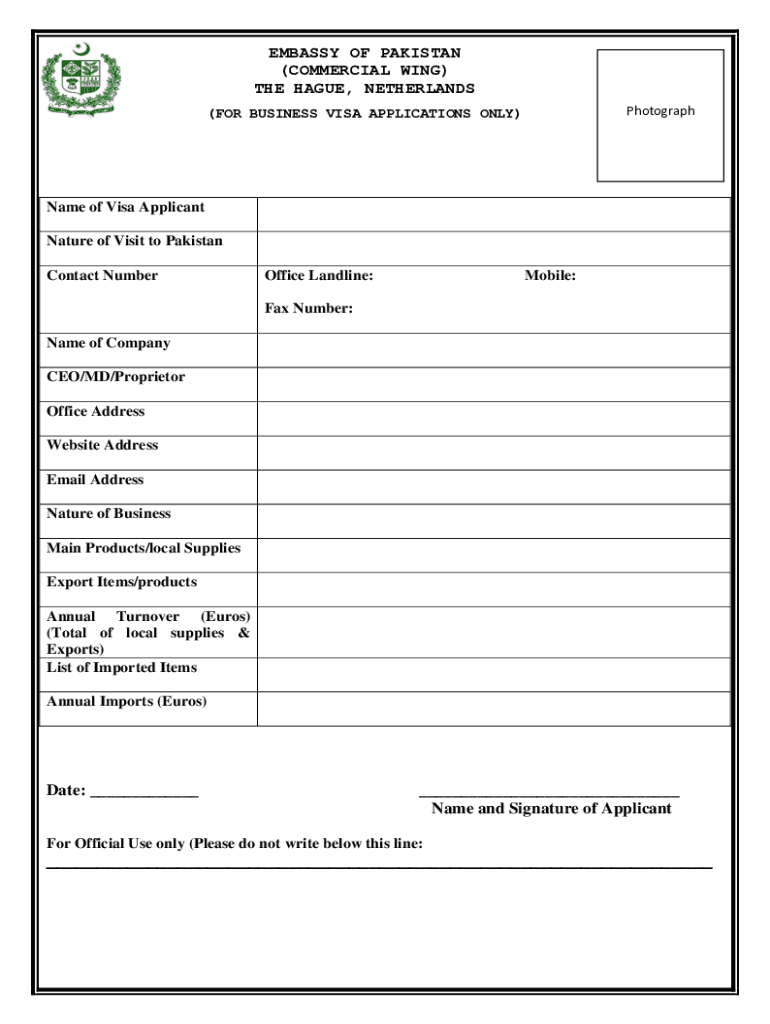 EMBASSY OF PAKISTAN
(COMMERCIAL WING)
THE HAGUE, NETHERLANDS

(FOR BUSINESS VISA APPLICATIONS ONLY)

Photograph

| Name of Visa Applicant | |
|---|---|
| Nature of Visit to Pakistan | |
| Contact Number | Office Landline: Mobile: Fax Number: |
| Name of Company | |
| CEO/MD/Proprietor | |
| Office Address | |
| Website Address | |
| Email Address | |
| Nature of Business | |
| Main Products/local Supplies | |
| Export Items/products | |
| Annual Turnover (Euros) (Total of local supplies & Exports) | |
| List of Imported Items | |
| Annual Imports (Euros) | |

Date: ____________

______________________________
Name and Signature of Applicant

For Official Use only (Please do not write below this line: